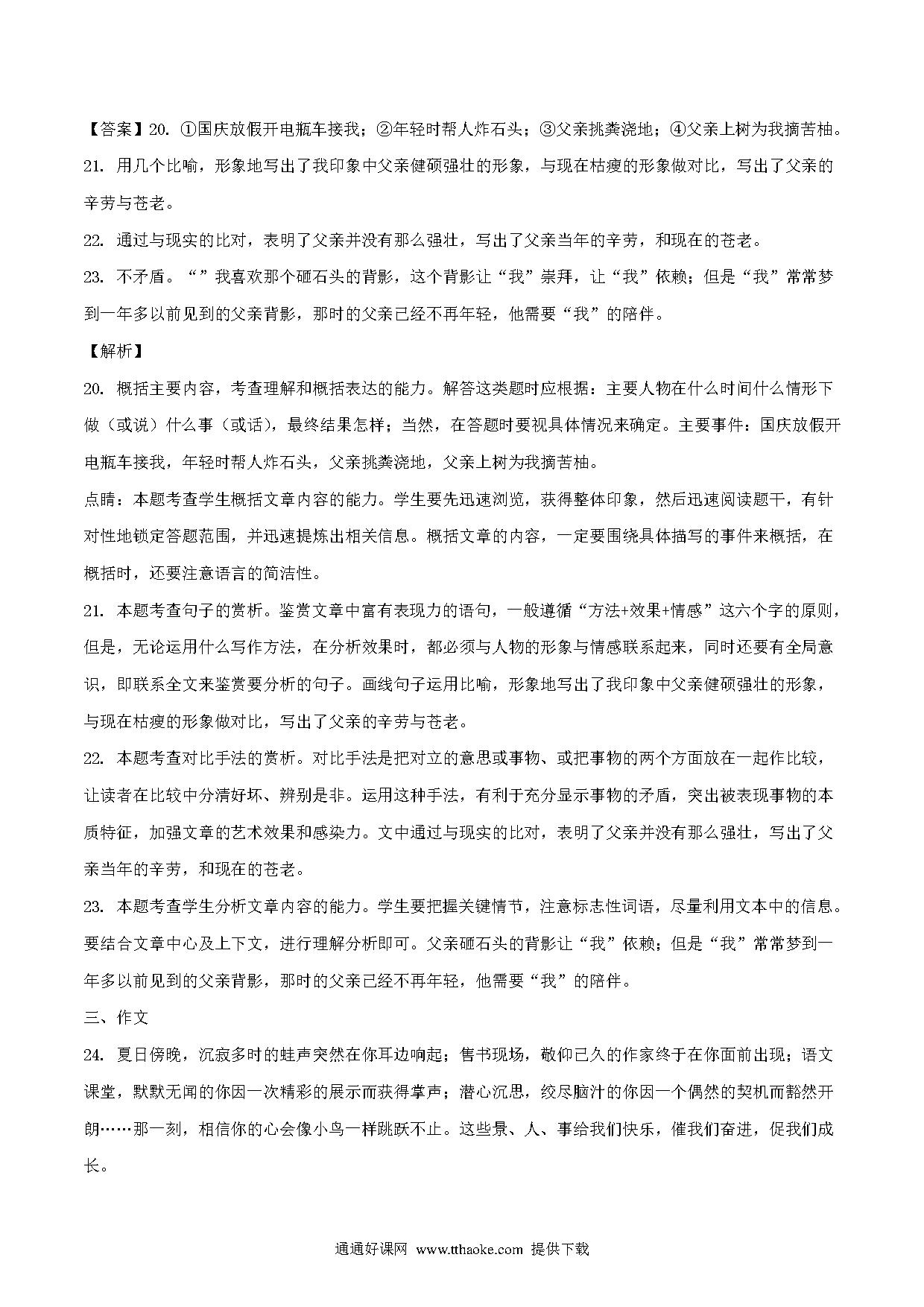 【答案】20. ①国庆放假开电瓶车接我；②年轻时帮人炸石头；③父亲挑粪浇地；④父亲上树为我摘苦柚。

21. 用几个比喻，形象地写出了我印象中父亲健硕强壮的形象，与现在枯瘦的形象做对比，写出了父亲的辛劳与苍老。

22. 通过与现实的比对，表明了父亲并没有那么强壮，写出了父亲当年的辛劳，和现在的苍老。

23. 不矛盾。“”我喜欢那个砸石头的背影，这个背影让“我”崇拜，让“我”依赖；但是“我”常常梦到一年多以前见到的父亲背影，那时的父亲已经不再年轻，他需要“我”的陪伴。

【解析】

20. 概括主要内容，考查理解和概括表达的能力。解答这类题时应根据：主要人物在什么时间什么情形下做（或说）什么事（或话），最终结果怎样；当然，在答题时要视具体情况来确定。主要事件：国庆放假开电瓶车接我，年轻时帮人炸石头，父亲挑粪浇地，父亲上树为我摘苦柚。

点睛：本题考查学生概括文章内容的能力。学生要先迅速浏览，获得整体印象，然后迅速阅读题干，有针对性地锁定答题范围，并迅速提炼出相关信息。概括文章的内容，一定要围绕具体描写的事件来概括，在概括时，还要注意语言的简洁性。

21. 本题考查句子的赏析。鉴赏文章中富有表现力的语句，一般遵循“方法+效果+情感”这六个字的原则，但是，无论运用什么写作方法，在分析效果时，都必须与人物的形象与情感联系起来，同时还要有全局意识，即联系全文来鉴赏要分析的句子。画线句子运用比喻，形象地写出了我印象中父亲健硕强壮的形象，与现在枯瘦的形象做对比，写出了父亲的辛劳与苍老。

22. 本题考查对比手法的赏析。对比手法是把对立的意思或事物、或把事物的两个方面放在一起作比较，让读者在比较中分清好坏、辨别是非。运用这种手法，有利于充分显示事物的矛盾，突出被表现事物的本质特征，加强文章的艺术效果和感染力。文中通过与现实的比对，表明了父亲并没有那么强壮，写出了父亲当年的辛劳，和现在的苍老。

23. 本题考查学生分析文章内容的能力。学生要把握关键情节，注意标志性词语，尽量利用文本中的信息。要结合文章中心及上下文，进行理解分析即可。父亲砸石头的背影让“我”依赖；但是“我”常常梦到一年多以前见到的父亲背影，那时的父亲已经不再年轻，他需要“我”的陪伴。

三、作文

24. 夏日傍晚，沉寂多时的蛙声突然在你耳边响起；售书现场，敬仰已久的作家终于在你面前出现；语文课堂，默默无闻的你因一次精彩的展示而获得掌声；潜心沉思，绞尽脑汁的你因一个偶然的契机而豁然开朗……那一刻，相信你的心会像小鸟一样跳跃不止。这些景、人、事给我们快乐，催我们奋进，促我们成长。

通通好课网 www.tthaoke.com 提供下载